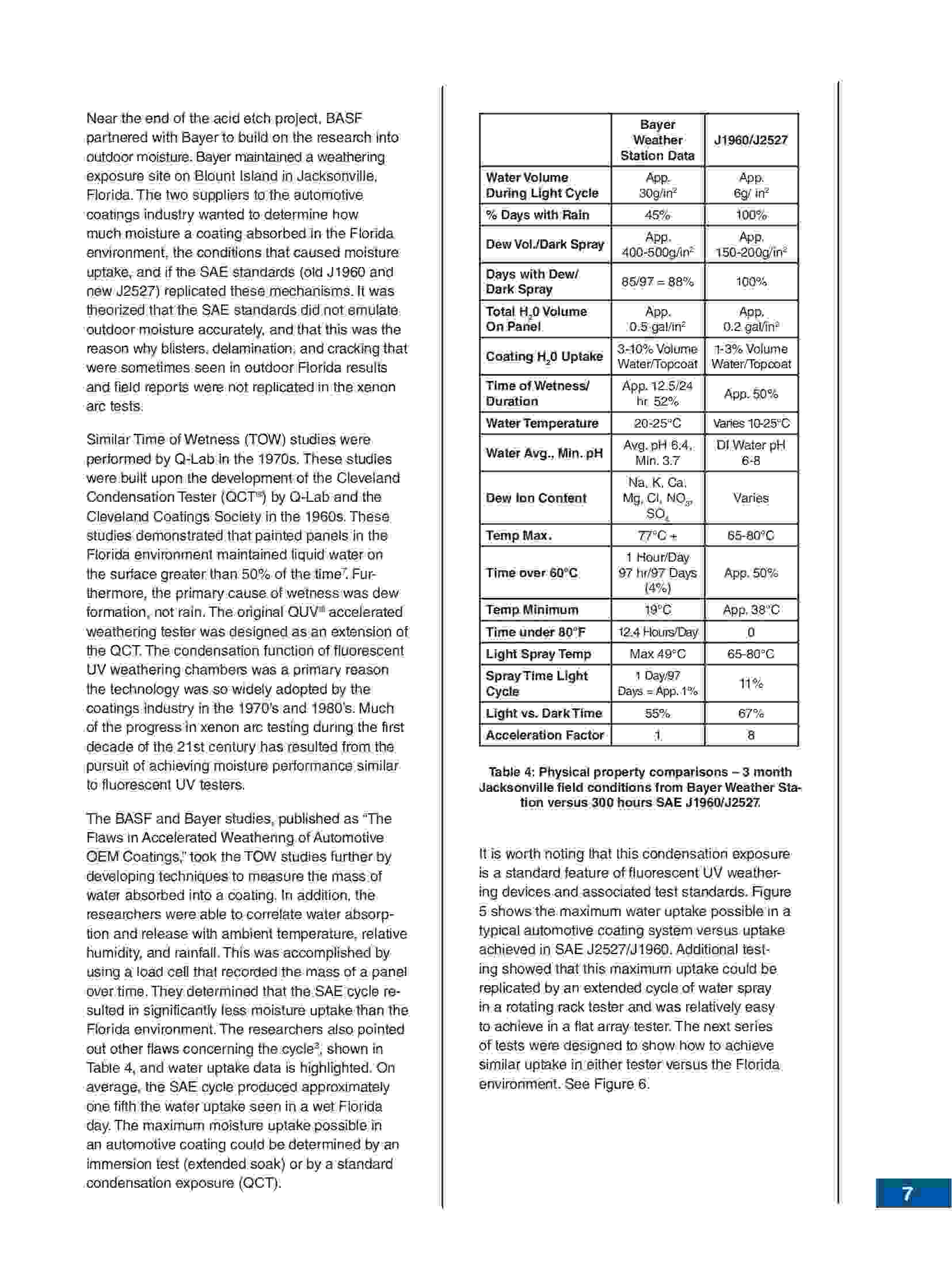 Near the end of the acid etch project, BASF partnered with Bayer to build on the research into outdoor moisture. Bayer maintained a weathering exposure site on Blount Island in Jacksonville, Florida. The two suppliers to the automotive coatings industry wanted to determine how much moisture a coating absorbed in the Florida environment, the conditions that caused moisture uptake, and if the SAE standards (old J1960 and new J2527) replicated these mechanisms. It was theorized that the SAE standards did not emulate outdoor moisture accurately, and that this was the reason why blisters, delamination, and cracking that were sometimes seen in outdoor Florida results and field reports were not replicated in the xenon arc tests.

Similar Time of Wetness (TOW) studies were performed by Q-Lab in the 1970s. These studies were built upon the development of the Cleveland Condensation Tester (QCT®) by Q-Lab and the Cleveland Coatings Society in the 1960s. These studies demonstrated that painted panels in the Florida environment maintained liquid water on the surface greater than 50% of the time$^7$. Furthermore, the primary cause of wetness was dew formation, not rain. The original QUV® accelerated weathering tester was designed as an extension of the QCT. The condensation function of fluorescent UV weathering chambers was a primary reason the technology was so widely adopted by the coatings industry in the 1970's and 1980's. Much of the progress in xenon arc testing during the first decade of the 21st century has resulted from the pursuit of achieving moisture performance similar to fluorescent UV testers.

The BASF and Bayer studies, published as "The Flaws in Accelerated Weathering of Automotive OEM Coatings," took the TOW studies further by developing techniques to measure the mass of water absorbed into a coating. In addition, the researchers were able to correlate water absorption and release with ambient temperature, relative humidity, and rainfall. This was accomplished by using a load cell that recorded the mass of a panel over time. They determined that the SAE cycle resulted in significantly less moisture uptake than the Florida environment. The researchers also pointed out other flaws concerning the cycle$^3$, shown in Table 4, and water uptake data is highlighted. On average, the SAE cycle produced approximately one fifth the water uptake seen in a wet Florida day. The maximum moisture uptake possible in an automotive coating could be determined by an immersion test (extended soak) or by a standard condensation exposure (QCT).

| | Bayer Weather Station Data | J1960/J2527 |
|---|---|---|
| Water Volume During Light Cycle | App. 30g/in$^2$ | App. 6g/ in$^2$ |
| % Days with Rain | 45% | 100% |
| Dew Vol./Dark Spray | App. 400-500g/in$^2$ | App. 150-200g/in$^2$ |
| Days with Dew/ Dark Spray | 85/97 = 88% | 100% |
| Total $H_20$ Volume On Panel | App. 0.5 gal/in$^2$ | App. 0.2 gal/in$^2$ |
| Coating $H_20$ Uptake | 3-10% Volume Water/Topcoat | 1-3% Volume Water/Topcoat |
| Time of Wetness/ Duration | App. 12.5/24 hr. 52% | App. 50% |
| Water Temperature | 20-25°C | Varies 10-25°C |
| Water Avg., Min. pH | Avg. pH 6.4, Min. 3.7 | DI Water pH 6-8 |
| Dew Ion Content | Na, K, Ca, Mg, Cl, $NO_3$, $SO_4$ | Varies |
| Temp Max. | 77°C + | 65-80°C |
| Time over 60°C | 1 Hour/Day 97 hr/97 Days (4%) | App. 50% |
| Temp Minimum | 19°C | App. 38°C |
| Time under 80°F | 12.4 Hours/Day | 0 |
| Light Spray Temp | Max 49°C | 65-80°C |
| Spray Time Light Cycle | 1 Day/97 Days = App. 1% | 11% |
| Light vs. Dark Time | 55% | 67% |
| Acceleration Factor | 1 | 8 |

Table 4: Physical property comparisons – 3 month Jacksonville field conditions from Bayer Weather Station versus 300 hours SAE J1960/J2527.

It is worth noting that this condensation exposure is a standard feature of fluorescent UV weathering devices and associated test standards. Figure 5 shows the maximum water uptake possible in a typical automotive coating system versus uptake achieved in SAE J2527/J1960. Additional testing showed that this maximum uptake could be replicated by an extended cycle of water spray in a rotating rack tester and was relatively easy to achieve in a flat array tester. The next series of tests were designed to show how to achieve similar uptake in either tester versus the Florida environment. See Figure 6.

7